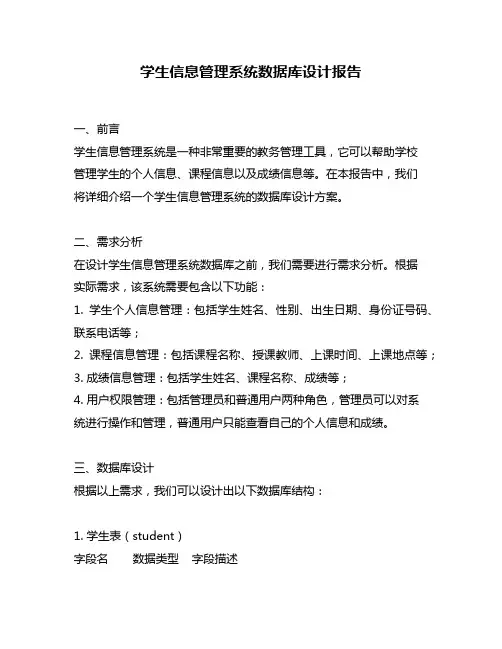 学生信息管理系统数据库设计报告

一、前言
学生信息管理系统是一种非常重要的教务管理工具，它可以帮助学校管理学生的个人信息、课程信息以及成绩信息等。在本报告中，我们将详细介绍一个学生信息管理系统的数据库设计方案。

二、需求分析
在设计学生信息管理系统数据库之前，我们需要进行需求分析。根据实际需求，该系统需要包含以下功能：
1. 学生个人信息管理：包括学生姓名、性别、出生日期、身份证号码、联系电话等；
2. 课程信息管理：包括课程名称、授课教师、上课时间、上课地点等；
3. 成绩信息管理：包括学生姓名、课程名称、成绩等；
4. 用户权限管理：包括管理员和普通用户两种角色，管理员可以对系统进行操作和管理，普通用户只能查看自己的个人信息和成绩。

三、数据库设计
根据以上需求，我们可以设计出以下数据库结构：

1. 学生表（student）
字段名 数据类型 字段描述